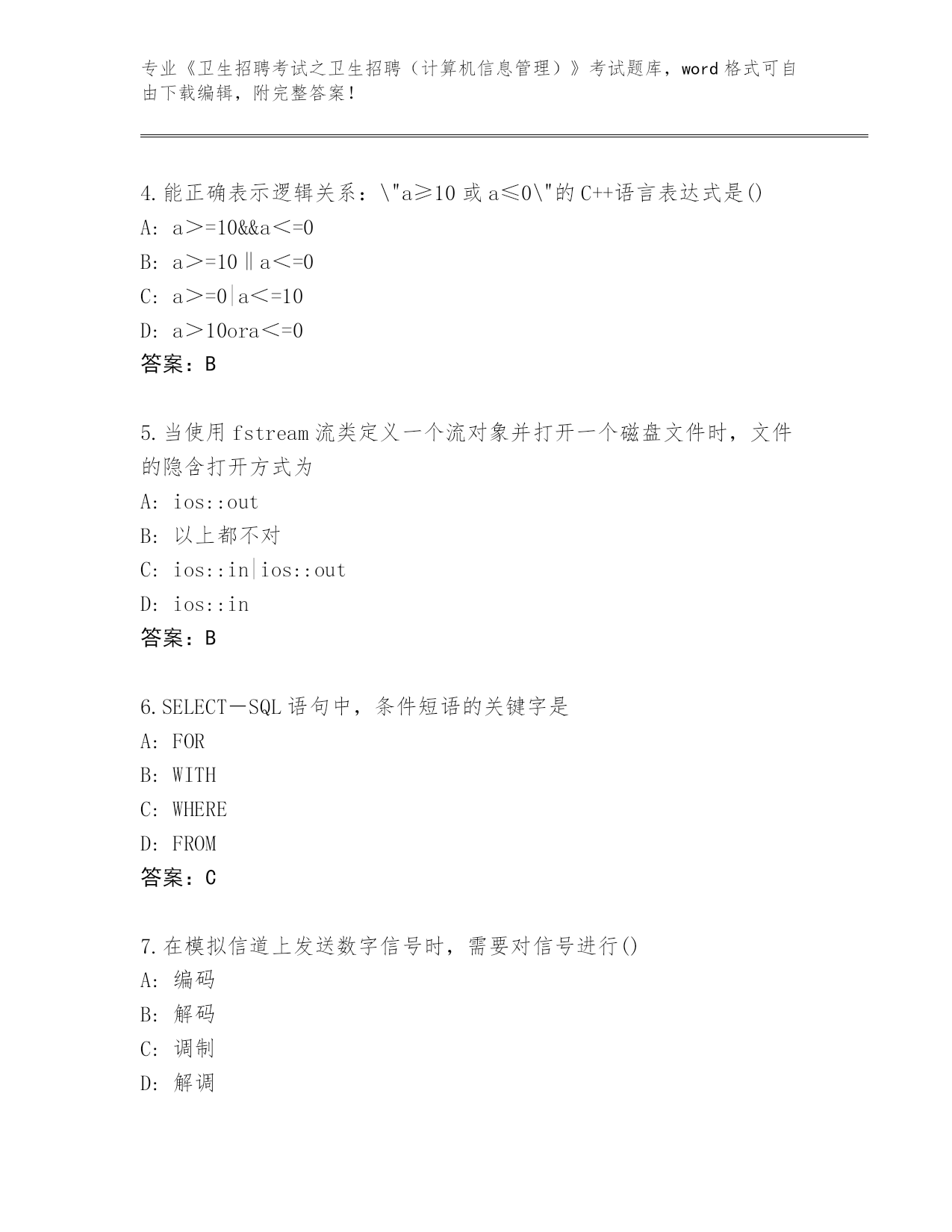 专业《卫生招聘考试之卫生招聘（计算机信息管理）》考试题库，word 格式可自由下载编辑，附完整答案！

4.能正确表示逻辑关系：\"a≥10 或 a≤0\"的 C++语言表达式是()
A: a＞=10&&a＜=0
B: a＞=10‖a＜=0
C: a＞=0|a＜=10
D: a＞10ora＜=0
答案：B

5.当使用 fstream 流类定义一个流对象并打开一个磁盘文件时，文件的隐含打开方式为
A: ios::out
B: 以上都不对
C: ios::in|ios::out
D: ios::in
答案：B

6.SELECT－SQL 语句中，条件短语的关键字是
A: FOR
B: WITH
C: WHERE
D: FROM
答案：C

7.在模拟信道上发送数字信号时，需要对信号进行()
A: 编码
B: 解码
C: 调制
D: 解调